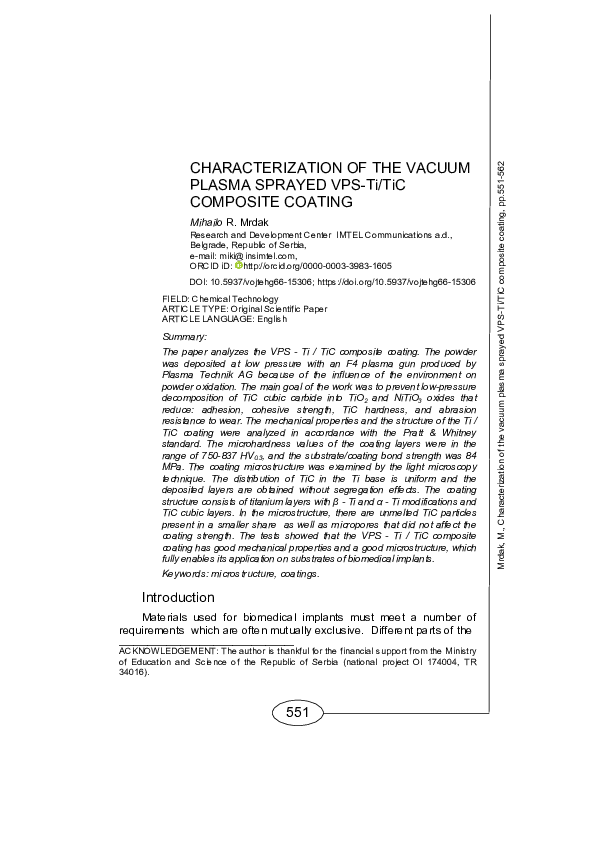 CHARACTERIZATION OF THE VACUUM PLASMA SPRAYED VPS-Ti/TiC COMPOSITE COATING

Mihailo R. Mrdak
Research and Development Center IMTEL Communications a.d., Belgrade, Republic of Serbia,
e-mail: miki@insimtel.com,
ORCID iD: http://orcid.org/0000-0003-3983-1605

DOI: 10.5937/vojtehg66-15306; https://doi.org/10.5937/vojtehg66-15306

FIELD: Chemical Technology
ARTICLE TYPE: Original Scientific Paper
ARTICLE LANGUAGE: English

Summary:

The paper analyzes the VPS - Ti / TiC composite coating. The powder was deposited at low pressure with an F4 plasma gun produced by Plasma Technik AG because of the influence of the environment on powder oxidation. The main goal of the work was to prevent low-pressure decomposition of TiC cubic carbide into $TiO_2$ and $NiTiO_3$ oxides that reduce: adhesion, cohesive strength, TiC hardness, and abrasion resistance to wear. The mechanical properties and the structure of the Ti / TiC coating were analyzed in accordance with the Pratt & Whitney standard. The microhardness values of the coating layers were in the range of 750-837 $HV_{0.3}$, and the substrate/coating bond strength was 84 MPa. The coating microstructure was examined by the light microscopy technique. The distribution of TiC in the Ti base is uniform and the deposited layers are obtained without segregation effects. The coating structure consists of titanium layers with β - Ti and α - Ti modifications and TiC cubic layers. In the microstructure, there are unmelted TiC particles present in a smaller share as well as micropores that did not affect the coating strength. The tests showed that the VPS - Ti / TiC composite coating has good mechanical properties and a good microstructure, which fully enables its application on substrates of biomedical implants.

Keywords: microstructure, coatings.

Introduction

Materials used for biomedical implants must meet a number of requirements which are often mutually exclusive. Different parts of the

ACKNOWLEDGEMENT: The author is thankful for the financial support from the Ministry of Education and Science of the Republic of Serbia (national project OI 174004, TR 34016).

551

Mrdak, M., Characterization of the vacuum plasma sprayed VPS-Ti/TiC composite coating, pp.551-562